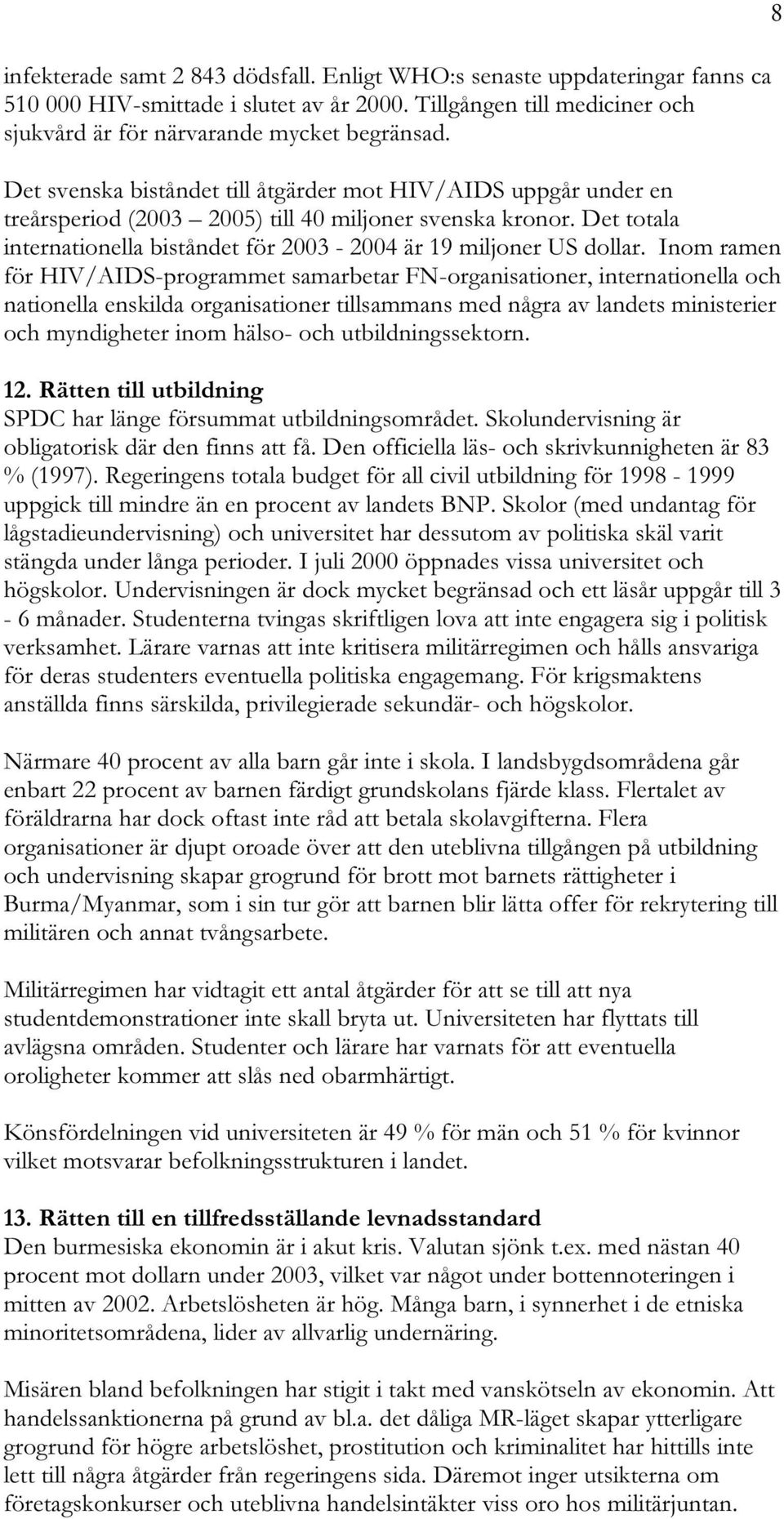 8

infekterade samt 2 843 dödsfall. Enligt WHO:s senaste uppdateringar fanns ca 510 000 HIV-smittade i slutet av år 2000. Tillgången till mediciner och sjukvård är för närvarande mycket begränsad.

Det svenska biståndet till åtgärder mot HIV/AIDS uppgår under en treårsperiod (2003 2005) till 40 miljoner svenska kronor. Det totala internationella biståndet för 2003 - 2004 är 19 miljoner US dollar. Inom ramen för HIV/AIDS-programmet samarbetar FN-organisationer, internationella och nationella enskilda organisationer tillsammans med några av landets ministerier och myndigheter inom hälso- och utbildningssektorn.

12. Rätten till utbildning
SPDC har länge försummat utbildningsområdet. Skolundervisning är obligatorisk där den finns att få. Den officiella läs- och skrivkunnigheten är 83 % (1997). Regeringens totala budget för all civil utbildning för 1998 - 1999 uppgick till mindre än en procent av landets BNP. Skolor (med undantag för lågstadieundervisning) och universitet har dessutom av politiska skäl varit stängda under långa perioder. I juli 2000 öppnades vissa universitet och högskolor. Undervisningen är dock mycket begränsad och ett läsår uppgår till 3 - 6 månader. Studenterna tvingas skriftligen lova att inte engagera sig i politisk verksamhet. Lärare varnas att inte kritisera militärregimen och hålls ansvariga för deras studenters eventuella politiska engagemang. För krigsmaktens anställda finns särskilda, privilegierade sekundär- och högskolor.

Närmare 40 procent av alla barn går inte i skola. I landsbygdsområdena går enbart 22 procent av barnen färdigt grundskolans fjärde klass. Flertalet av föräldrarna har dock oftast inte råd att betala skolavgifterna. Flera organisationer är djupt oroade över att den uteblivna tillgången på utbildning och undervisning skapar grogrund för brott mot barnets rättigheter i Burma/Myanmar, som i sin tur gör att barnen blir lätta offer för rekrytering till militären och annat tvångsarbete.

Militärregimen har vidtagit ett antal åtgärder för att se till att nya studentdemonstrationer inte skall bryta ut. Universiteten har flyttats till avlägsna områden. Studenter och lärare har varnats för att eventuella oroligheter kommer att slås ned obarmhärtigt.

Könsfördelningen vid universiteten är 49 % för män och 51 % för kvinnor vilket motsvarar befolkningsstrukturen i landet.

13. Rätten till en tillfredsställande levnadsstandard
Den burmesiska ekonomin är i akut kris. Valutan sjönk t.ex. med nästan 40 procent mot dollarn under 2003, vilket var något under bottennoteringen i mitten av 2002. Arbetslösheten är hög. Många barn, i synnerhet i de etniska minoritetsområdena, lider av allvarlig undernäring.

Misären bland befolkningen har stigit i takt med vanskötseln av ekonomin. Att handelssanktionerna på grund av bl.a. det dåliga MR-läget skapar ytterligare grogrund för högre arbetslöshet, prostitution och kriminalitet har hittills inte lett till några åtgärder från regeringens sida. Däremot inger utsikterna om företagskonkurser och uteblivna handelsintäkter viss oro hos militärjuntan.